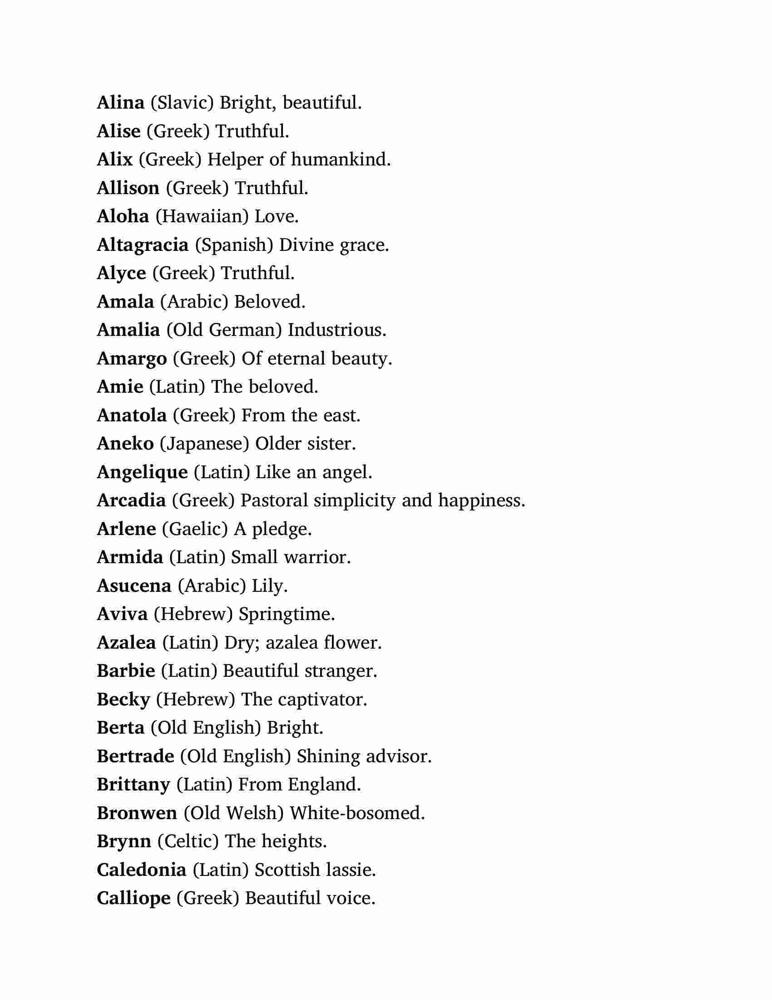 Alina (Slavic) Bright, beautiful.
Alise (Greek) Truthful.
Alix (Greek) Helper of humankind.
Allison (Greek) Truthful.
Aloha (Hawaiian) Love.
Altagracia (Spanish) Divine grace.
Alyce (Greek) Truthful.
Amala (Arabic) Beloved.
Amalia (Old German) Industrious.
Amargo (Greek) Of eternal beauty.
Amie (Latin) The beloved.
Anatola (Greek) From the east.
Aneko (Japanese) Older sister.
Angelique (Latin) Like an angel.
Arcadia (Greek) Pastoral simplicity and happiness.
Arlene (Gaelic) A pledge.
Armida (Latin) Small warrior.
Asucena (Arabic) Lily.
Aviva (Hebrew) Springtime.
Azalea (Latin) Dry; azalea flower.
Barbie (Latin) Beautiful stranger.
Becky (Hebrew) The captivator.
Berta (Old English) Bright.
Bertrade (Old English) Shining advisor.
Brittany (Latin) From England.
Bronwen (Old Welsh) White-bosomed.
Brynn (Celtic) The heights.
Caledonia (Latin) Scottish lassie.
Calliope (Greek) Beautiful voice.